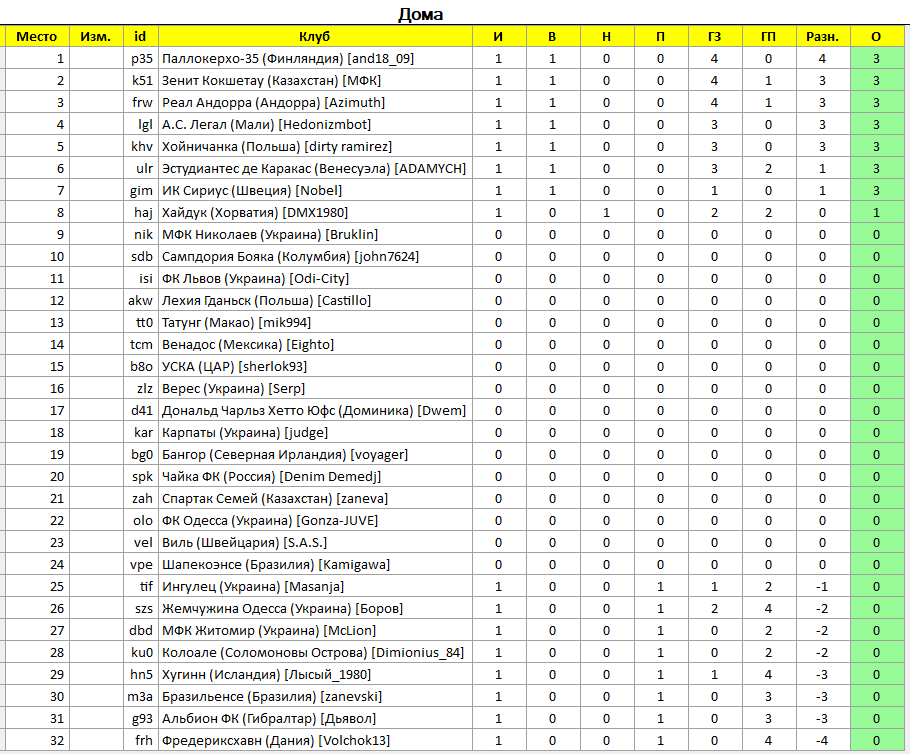 Дома

| Место | Изм. | id | Клуб | И | В | Н | П | ГЗ | ГП | Разн. | О |
|---|---|---|---|---|---|---|---|---|---|---|---|
| 1 | | p35 | Паллокерхо-35 (Финляндия) [and18_09] | 1 | 1 | 0 | 0 | 4 | 0 | 4 | 3 |
| 2 | | k51 | Зенит Кокшетау (Казахстан) [МФК] | 1 | 1 | 0 | 0 | 4 | 1 | 3 | 3 |
| 3 | | frw | Реал Андорра (Андорра) [Azimuth] | 1 | 1 | 0 | 0 | 4 | 1 | 3 | 3 |
| 4 | | lgl | А.С. Легал (Мали) [Hedonizmbot] | 1 | 1 | 0 | 0 | 3 | 0 | 3 | 3 |
| 5 | | khv | Хойничанка (Польша) [dirty ramirez] | 1 | 1 | 0 | 0 | 3 | 0 | 3 | 3 |
| 6 | | ulr | Эстудиантес де Каракас (Венесуэла) [ADAMYCH] | 1 | 1 | 0 | 0 | 3 | 2 | 1 | 3 |
| 7 | | gim | ИК Сириус (Швеция) [Nobel] | 1 | 1 | 0 | 0 | 1 | 0 | 1 | 3 |
| 8 | | haj | Хайдук (Хорватия) [DMX1980] | 1 | 0 | 1 | 0 | 2 | 2 | 0 | 1 |
| 9 | | nik | МФК Николаев (Украина) [Bruklin] | 0 | 0 | 0 | 0 | 0 | 0 | 0 | 0 |
| 10 | | sdb | Сампдория Бояка (Колумбия) [john7624] | 0 | 0 | 0 | 0 | 0 | 0 | 0 | 0 |
| 11 | | isi | ФК Львов (Украина) [Odi-City] | 0 | 0 | 0 | 0 | 0 | 0 | 0 | 0 |
| 12 | | akw | Лехия Гданьск (Польша) [Castillo] | 0 | 0 | 0 | 0 | 0 | 0 | 0 | 0 |
| 13 | | tt0 | Татунг (Макао) [mik994] | 0 | 0 | 0 | 0 | 0 | 0 | 0 | 0 |
| 14 | | tcm | Венадос (Мексика) [Eighto] | 0 | 0 | 0 | 0 | 0 | 0 | 0 | 0 |
| 15 | | b8o | УСКА (ЦАР) [sherlok93] | 0 | 0 | 0 | 0 | 0 | 0 | 0 | 0 |
| 16 | | zlz | Верес (Украина) [Serp] | 0 | 0 | 0 | 0 | 0 | 0 | 0 | 0 |
| 17 | | d41 | Дональд Чарльз Хетто Юфс (Доминика) [Dwem] | 0 | 0 | 0 | 0 | 0 | 0 | 0 | 0 |
| 18 | | kar | Карпаты (Украина) [judge] | 0 | 0 | 0 | 0 | 0 | 0 | 0 | 0 |
| 19 | | bg0 | Бангор (Северная Ирландия) [voyager] | 0 | 0 | 0 | 0 | 0 | 0 | 0 | 0 |
| 20 | | spk | Чайка ФК (Россия) [Denim Demedj] | 0 | 0 | 0 | 0 | 0 | 0 | 0 | 0 |
| 21 | | zah | Спартак Семей (Казахстан) [zaneva] | 0 | 0 | 0 | 0 | 0 | 0 | 0 | 0 |
| 22 | | olo | ФК Одесса (Украина) [Gonza-JUVE] | 0 | 0 | 0 | 0 | 0 | 0 | 0 | 0 |
| 23 | | vel | Виль (Швейцария) [S.A.S.] | 0 | 0 | 0 | 0 | 0 | 0 | 0 | 0 |
| 24 | | vpe | Шапекоэнсе (Бразилия) [Kamigawa] | 0 | 0 | 0 | 0 | 0 | 0 | 0 | 0 |
| 25 | | tif | Ингулец (Украина) [Masanja] | 1 | 0 | 0 | 1 | 1 | 2 | -1 | 0 |
| 26 | | szs | Жемчужина Одесса (Украина) [Боров] | 1 | 0 | 0 | 1 | 2 | 4 | -2 | 0 |
| 27 | | dbd | МФК Житомир (Украина) [McLion] | 1 | 0 | 0 | 1 | 0 | 2 | -2 | 0 |
| 28 | | ku0 | Колоале (Соломоновы Острова) [Dimionius_84] | 1 | 0 | 0 | 1 | 0 | 2 | -2 | 0 |
| 29 | | hn5 | Хугинн (Исландия) [Лысый_1980] | 1 | 0 | 0 | 1 | 1 | 4 | -3 | 0 |
| 30 | | m3a | Бразильенсе (Бразилия) [zanevski] | 1 | 0 | 0 | 1 | 0 | 3 | -3 | 0 |
| 31 | | g93 | Альбион ФК (Гибралтар) [Дьявол] | 1 | 0 | 0 | 1 | 0 | 3 | -3 | 0 |
| 32 | | frh | Фредериксхавн (Дания) [Volchok13] | 1 | 0 | 0 | 1 | 0 | 4 | -4 | 0 |